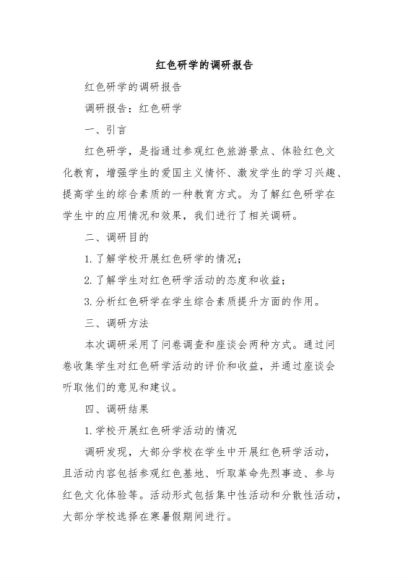 红色研学的调研报告

红色研学的调研报告

调研报告：红色研学

一、引言

红色研学，是指通过参观红色旅游景点、体验红色文化教育，增强学生的爱国主义情怀、激发学生的学习兴趣、提高学生的综合素质的一种教育方式。为了解红色研学在学生中的应用情况和效果，我们进行了相关调研。

二、调研目的

1.了解学校开展红色研学的情况；

2.了解学生对红色研学活动的态度和收益；

3.分析红色研学在学生综合素质提升方面的作用。

三、调研方法

本次调研采用了问卷调查和座谈会两种方式。通过问卷收集学生对红色研学活动的评价和收益，并通过座谈会听取他们的意见和建议。

四、调研结果

1.学校开展红色研学活动的情况

调研发现，大部分学校在学生中开展红色研学活动，且活动内容包括参观红色基地、听取革命先烈事迹、参与红色文化体验等。活动形式包括集中性活动和分散性活动，大部分学校选择在寒暑假期间进行。